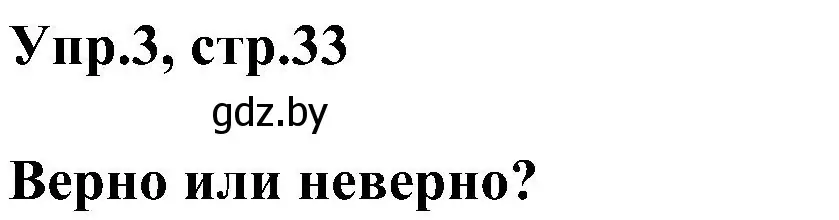 Упр.3, стр.33

gdz.by

Верно или неверно?